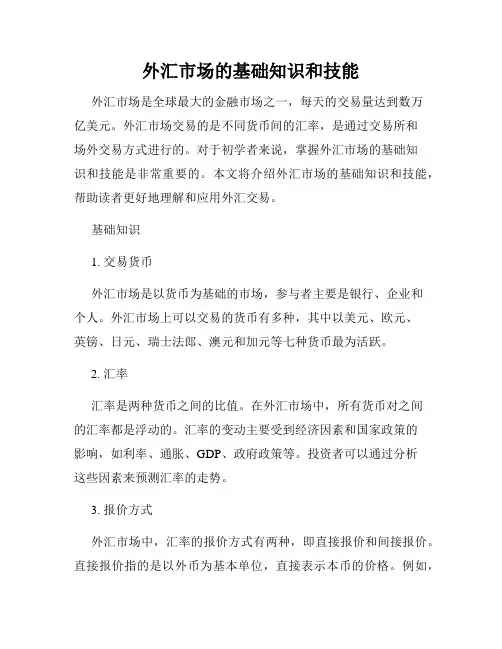 外汇市场的基础知识和技能

外汇市场是全球最大的金融市场之一，每天的交易量达到数万亿美元。外汇市场交易的是不同货币间的汇率，是通过交易所和场外交易方式进行的。对于初学者来说，掌握外汇市场的基础知识和技能是非常重要的。本文将介绍外汇市场的基础知识和技能，帮助读者更好地理解和应用外汇交易。

基础知识

1. 交易货币

外汇市场是以货币为基础的市场，参与者主要是银行、企业和个人。外汇市场上可以交易的货币有多种，其中以美元、欧元、英镑、日元、瑞士法郎、澳元和加元等七种货币最为活跃。

2. 汇率

汇率是两种货币之间的比值。在外汇市场中，所有货币对之间的汇率都是浮动的。汇率的变动主要受到经济因素和国家政策的影响，如利率、通胀、GDP、政府政策等。投资者可以通过分析这些因素来预测汇率的走势。

3. 报价方式

外汇市场中，汇率的报价方式有两种，即直接报价和间接报价。直接报价指的是以外币为基本单位，直接表示本币的价格。例如，